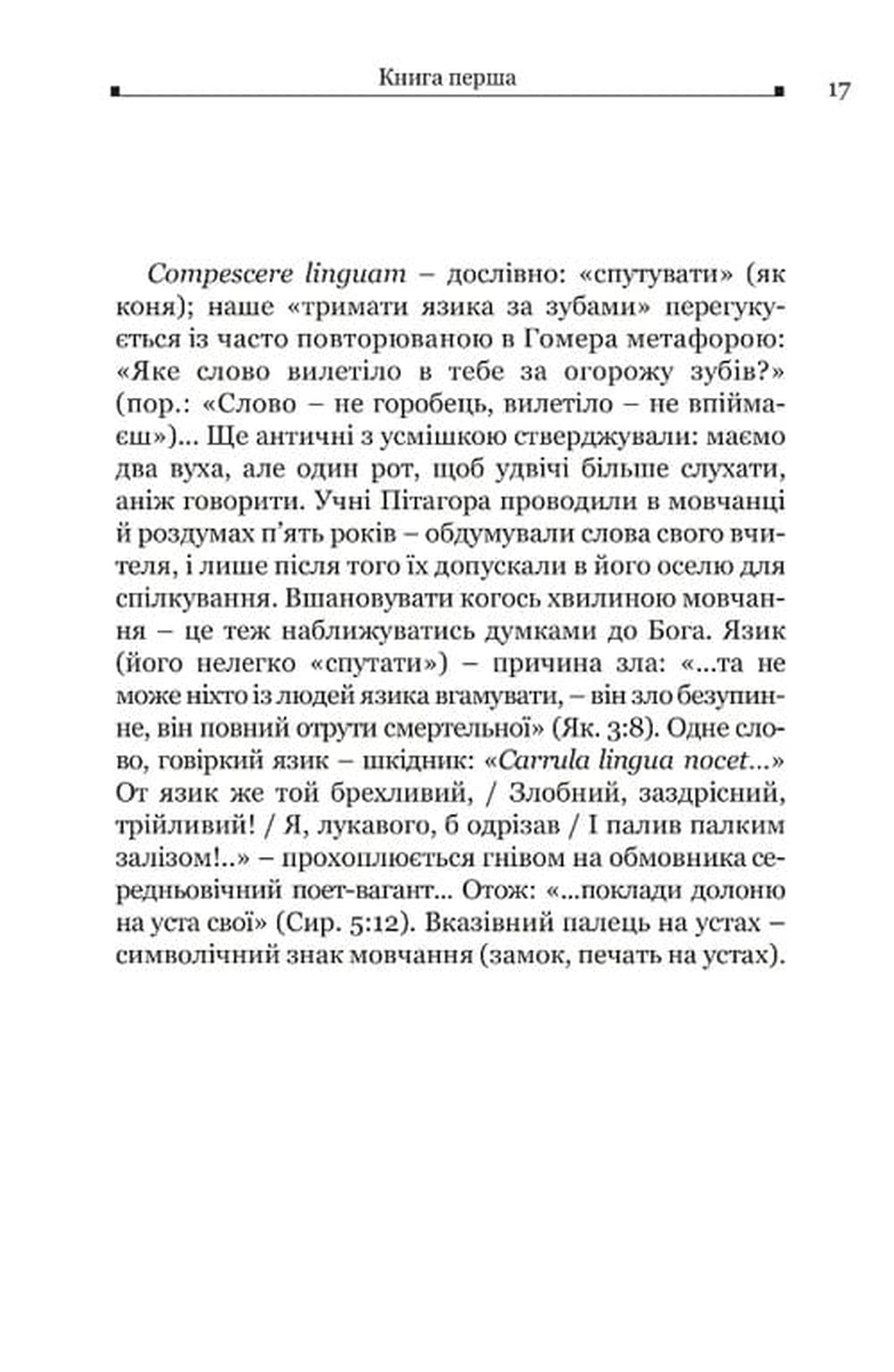 Книга перша 17

Compescere linguam – дослівно: «спутувати» (як коня); наше «тримати язика за зубами» перегукується із часто повторюваною в Гомера метафорою: «Яке слово вилетіло в тебе за огорожу зубів?» (пор.: «Слово – не горобець, вилетіло – не впіймаєш»)... Ще античні з усмішкою стверджували: маємо два вуха, але один рот, щоб удвічі більше слухати, аніж говорити. Учні Пітагора проводили в мовчанці й роздумах п'ять років – обдумували слова свого вчителя, і лише після того їх допускали в його оселю для спілкування. Вшановувати когось хвилиною мовчання – це теж наближуватись думками до Бога. Язик (його нелегко «спутати») – причина зла: «...та не може ніхто із людей язика вгамувати, – він зло безупинне, він повний отрути смертельної» (Як. 3:8). Одне слово, говіркий язик – шкідник: «Carrula lingua nocet...» От язик же той брехливий, / Злобний, заздрісний, трійливий! / Я, лукавого, б одрізав / І палив палким залізом!..» – прохоплюється гнівом на обмовника середньовічний поет-вагант... Отож: «...поклади долоню на уста свої» (Сир. 5:12). Вказівний палець на устах – символічний знак мовчання (замок, печать на устах).